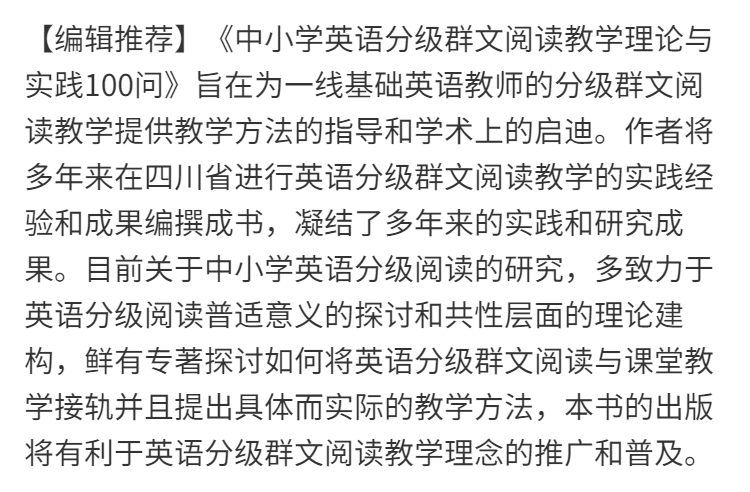 【编辑推荐】《中小学英语分级群文阅读教学理论与实践100问》旨在为一线基础英语教师的分级群文阅读教学提供教学方法的指导和学术上的启迪。作者将多年来在四川省进行英语分级群文阅读教学的实践经验和成果编撰成书，凝结了多年来的实践和研究成果。目前关于中小学英语分级阅读的研究，多致力于英语分级阅读普适意义的探讨和共性层面的理论建构，鲜有专著探讨如何将英语分级群文阅读与课堂教学接轨并且提出具体而实际的教学方法，本书的出版将有利于英语分级群文阅读教学理念的推广和普及。